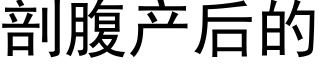 剖腹产后的